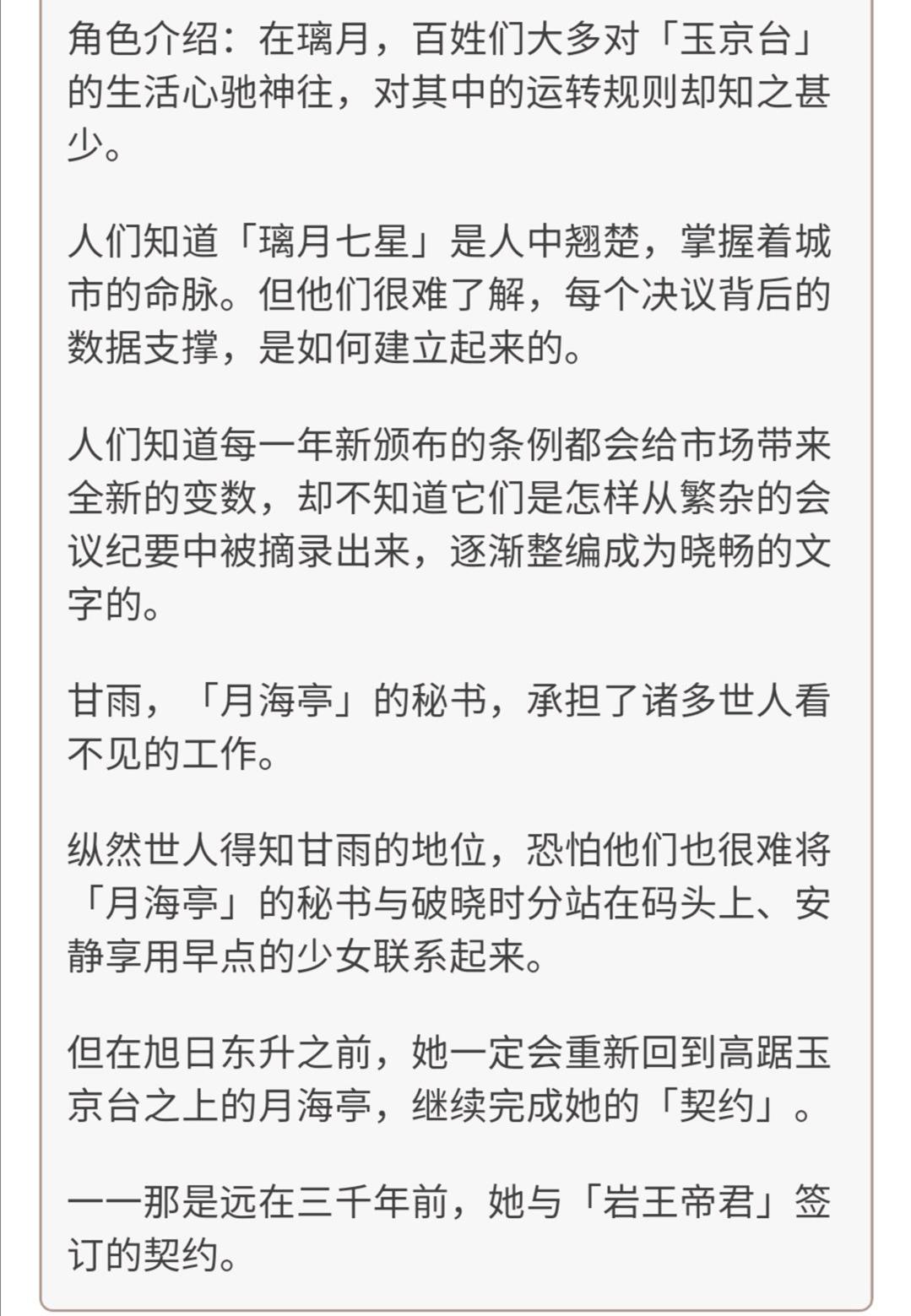 角色介绍：在璃月，百姓们大多对「玉京台」的生活心驰神往，对其中的运转规则却知之甚少。

人们知道「璃月七星」是人中翘楚，掌握着城市的命脉。但他们很难了解，每个决议背后的数据支撑，是如何建立起来的。

人们知道每一年新颁布的条例都会给市场带来全新的变数，却不知道它们是怎样从繁杂的会议纪要中被摘录出来，逐渐整编成为晓畅的文字的。

甘雨，「月海亭」的秘书，承担了诸多世人看不见的工作。

纵然世人得知甘雨的地位，恐怕他们也很难将「月海亭」的秘书与破晓时分站在码头上、安静享用早点的少女联系起来。

但在旭日东升之前，她一定会重新回到高踞玉京台之上的月海亭，继续完成她的「契约」。

——那是远在三千年前，她与「岩王帝君」签订的契约。